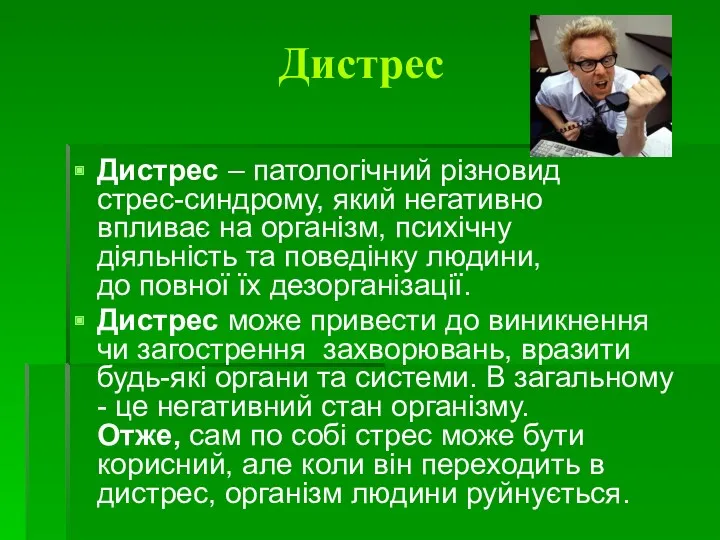 Дистрес

Дистрес – патологічний різновид стрес-синдрому, який негативно впливає на організм, психічну діяльність та поведінку людини, до повної їх дезорганізації.

Дистрес може привести до виникнення чи загострення захворювань, вразити будь-які органи та системи. В загальному - це негативний стан організму.
Отже, сам по собі стрес може бути корисний, але коли він переходить в дистрес, організм людини руйнується.